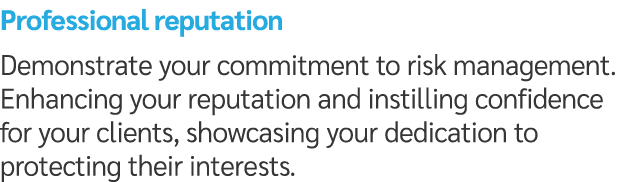 Professional reputation

Demonstrate your commitment to risk management. Enhancing your reputation and instilling confidence for your clients, showcasing your dedication to protecting their interests.